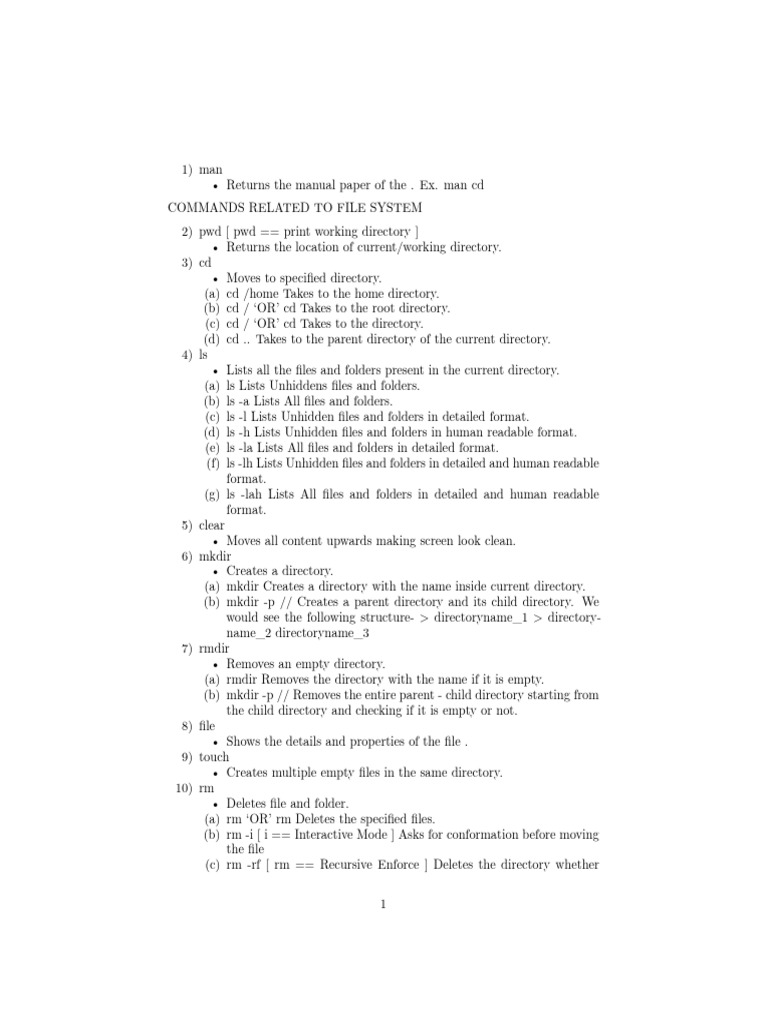 1) man
• Returns the manual paper of the . Ex. man cd

COMMANDS RELATED TO FILE SYSTEM

2) pwd [ pwd == print working directory ]
• Returns the location of current/working directory.
3) cd
• Moves to specified directory.
(a) cd /home Takes to the home directory.
(b) cd / 'OR' cd Takes to the root directory.
(c) cd / 'OR' cd Takes to the directory.
(d) cd .. Takes to the parent directory of the current directory.
4) ls
• Lists all the files and folders present in the current directory.
(a) ls Lists Unhiddens files and folders.
(b) ls -a Lists All files and folders.
(c) ls -l Lists Unhidden files and folders in detailed format.
(d) ls -h Lists Unhidden files and folders in human readable format.
(e) ls -la Lists All files and folders in detailed format.
(f) ls -lh Lists Unhidden files and folders in detailed and human readable format.
(g) ls -lah Lists All files and folders in detailed and human readable format.
5) clear
• Moves all content upwards making screen look clean.
6) mkdir
• Creates a directory.
(a) mkdir Creates a directory with the name inside current directory.
(b) mkdir -p // Creates a parent directory and its child directory. We would see the following structure- > directoryname_1 > directoryname_2 directoryname_3
7) rmdir
• Removes an empty directory.
(a) rmdir Removes the directory with the name if it is empty.
(b) mkdir -p // Removes the entire parent - child directory starting from the child directory and checking if it is empty or not.
8) file
• Shows the details and properties of the file .
9) touch
• Creates multiple empty files in the same directory.
10) rm
• Deletes file and folder.
(a) rm 'OR' rm Deletes the specified files.
(b) rm -i [ i == Interactive Mode ] Asks for conformation before moving the file
(c) rm -rf [ rm == Recursive Enforce ] Deletes the directory whether

1